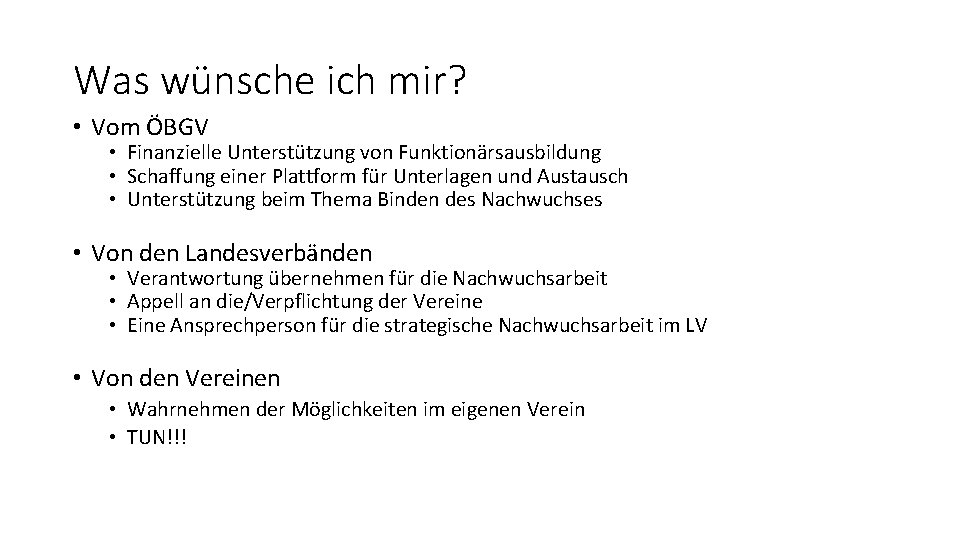 Was wünsche ich mir?

• Vom ÖBGV
  • Finanzielle Unterstützung von Funktionärsausbildung
  • Schaffung einer Plattform für Unterlagen und Austausch
  • Unterstützung beim Thema Binden des Nachwuchses

• Von den Landesverbänden
  • Verantwortung übernehmen für die Nachwuchsarbeit
  • Appell an die/Verpflichtung der Vereine
  • Eine Ansprechperson für die strategische Nachwuchsarbeit im LV

• Von den Vereinen
  • Wahrnehmen der Möglichkeiten im eigenen Verein
  • TUN!!!